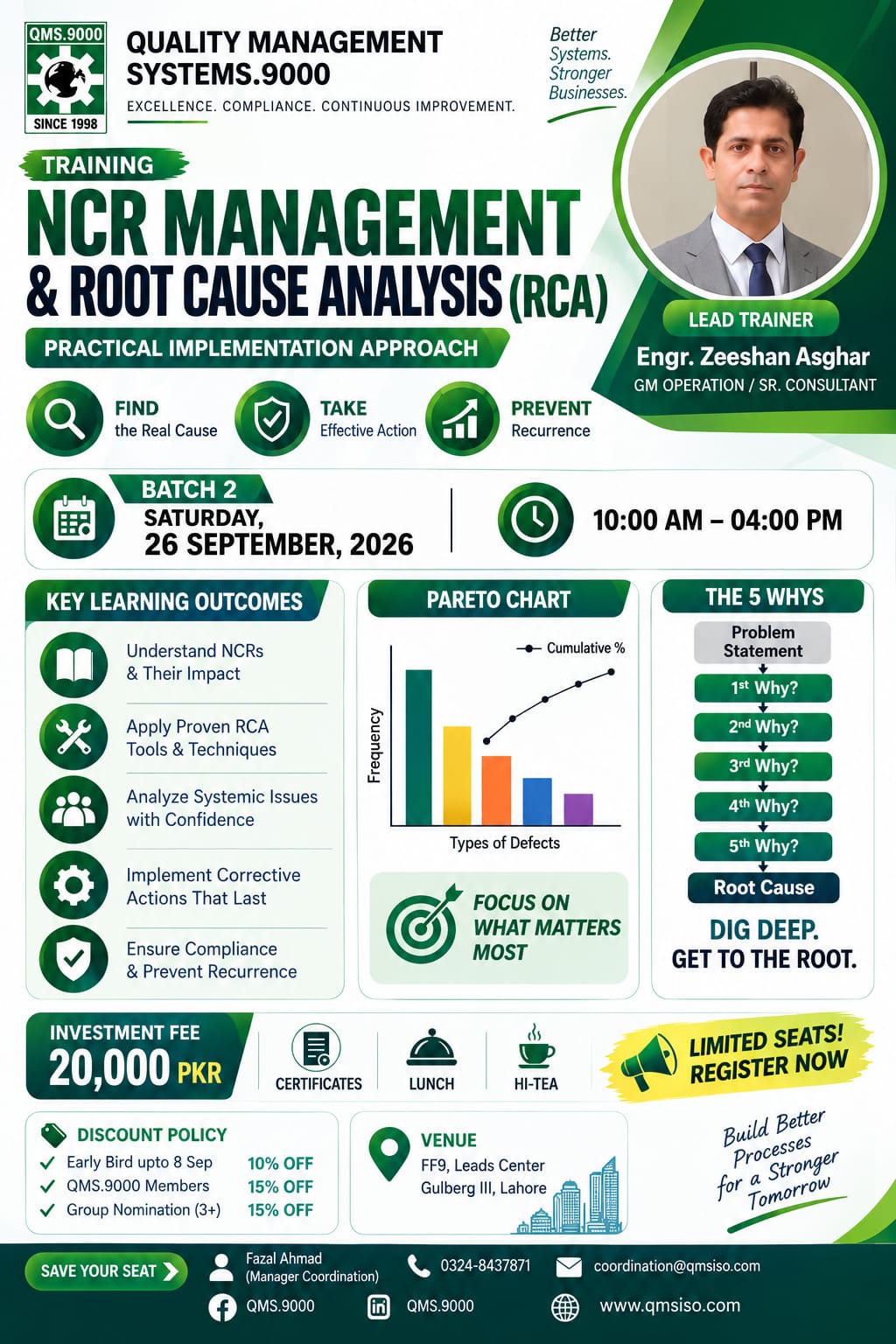 QMS.9000
SINCE 1998

QUALITY MANAGEMENT SYSTEMS.9000

EXCELLENCE. COMPLIANCE. CONTINUOUS IMPROVEMENT.

Better Systems. Stronger Businesses.

TRAINING

NCR MANAGEMENT & ROOT CAUSE ANALYSIS (RCA)

PRACTICAL IMPLEMENTATION APPROACH

LEAD TRAINER
Engr. Zeeshan Asghar
GM OPERATION / SR. CONSULTANT

FIND
the Real Cause

TAKE
Effective Action

PREVENT
Recurrence

BATCH 2
SATURDAY,
26 SEPTEMBER, 2026

10:00 AM – 04:00 PM

KEY LEARNING OUTCOMES

Understand NCRs & Their Impact

Apply Proven RCA Tools & Techniques

Analyze Systemic Issues with Confidence

Implement Corrective Actions That Last

Ensure Compliance & Prevent Recurrence

PARETO CHART

Cumulative %
Frequency
Types of Defects

FOCUS ON WHAT MATTERS MOST

THE 5 WHYS

Problem Statement
1st Why?
2nd Why?
3rd Why?
4th Why?
5th Why?
Root Cause

DIG DEEP.
GET TO THE ROOT.

INVESTMENT FEE
20,000 PKR

CERTIFICATES

LUNCH

HI-TEA

LIMITED SEATS!
REGISTER NOW

DISCOUNT POLICY
✓ Early Bird upto 8 Sep 10% OFF
✓ QMS.9000 Members 15% OFF
✓ Group Nomination (3+) 15% OFF

VENUE
FF9, Leads Center
Gulberg III, Lahore

Build Better Processes for a Stronger Tomorrow

SAVE YOUR SEAT

Fazal Ahmad
(Manager Coordination)

0324-8437871

coordination@qmsiso.com

QMS.9000

QMS.9000

www.qmsiso.com